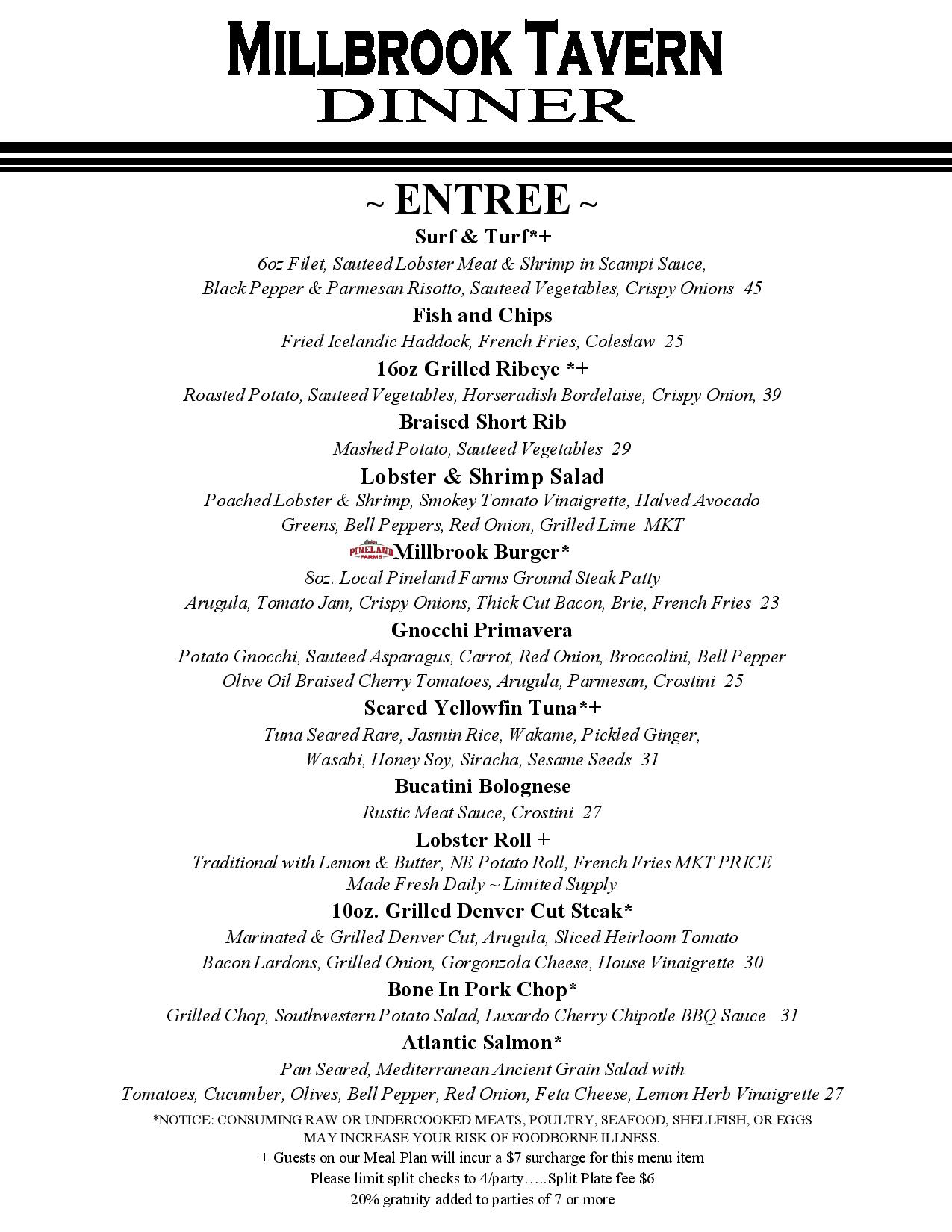 MILLBROOK TAVERN
DINNER

~ ENTREE ~

Surf & Turf*+
6oz Filet, Sauteed Lobster Meat & Shrimp in Scampi Sauce, Black Pepper & Parmesan Risotto, Sauteed Vegetables, Crispy Onions 45

Fish and Chips
Fried Icelandic Haddock, French Fries, Coleslaw 25

16oz Grilled Ribeye *+
Roasted Potato, Sauteed Vegetables, Horseradish Bordelaise, Crispy Onion, 39

Braised Short Rib
Mashed Potato, Sauteed Vegetables 29

Lobster & Shrimp Salad
Poached Lobster & Shrimp, Smokey Tomato Vinaigrette, Halved Avocado Greens, Bell Peppers, Red Onion, Grilled Lime MKT

PINELAND FARMS Millbrook Burger*
8oz. Local Pineland Farms Ground Steak Patty Arugula, Tomato Jam, Crispy Onions, Thick Cut Bacon, Brie, French Fries 23

Gnocchi Primavera
Potato Gnocchi, Sauteed Asparagus, Carrot, Red Onion, Broccolini, Bell Pepper Olive Oil Braised Cherry Tomatoes, Arugula, Parmesan, Crostini 25

Seared Yellowfin Tuna*+
Tuna Seared Rare, Jasmin Rice, Wakame, Pickled Ginger, Wasabi, Honey Soy, Siracha, Sesame Seeds 31

Bucatini Bolognese
Rustic Meat Sauce, Crostini 27

Lobster Roll +
Traditional with Lemon & Butter, NE Potato Roll, French Fries MKT PRICE
Made Fresh Daily ~ Limited Supply

10oz. Grilled Denver Cut Steak*
Marinated & Grilled Denver Cut, Arugula, Sliced Heirloom Tomato Bacon Lardons, Grilled Onion, Gorgonzola Cheese, House Vinaigrette 30

Bone In Pork Chop*
Grilled Chop, Southwestern Potato Salad, Luxardo Cherry Chipotle BBQ Sauce 31

Atlantic Salmon*
Pan Seared, Mediterranean Ancient Grain Salad with Tomatoes, Cucumber, Olives, Bell Pepper, Red Onion, Feta Cheese, Lemon Herb Vinaigrette 27

*NOTICE: CONSUMING RAW OR UNDERCOOKED MEATS, POULTRY, SEAFOOD, SHELLFISH, OR EGGS MAY INCREASE YOUR RISK OF FOODBORNE ILLNESS.
+ Guests on our Meal Plan will incur a $7 surcharge for this menu item
Please limit split checks to 4/party…..Split Plate fee $6
20% gratuity added to parties of 7 or more